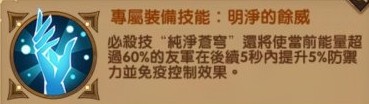 專屬裝備技能：明淨的餘威

必殺技“純淨蒼穹”還將使當前能量超過60%的友軍在後續5秒內提升5%防禦力並免疫控制效果。